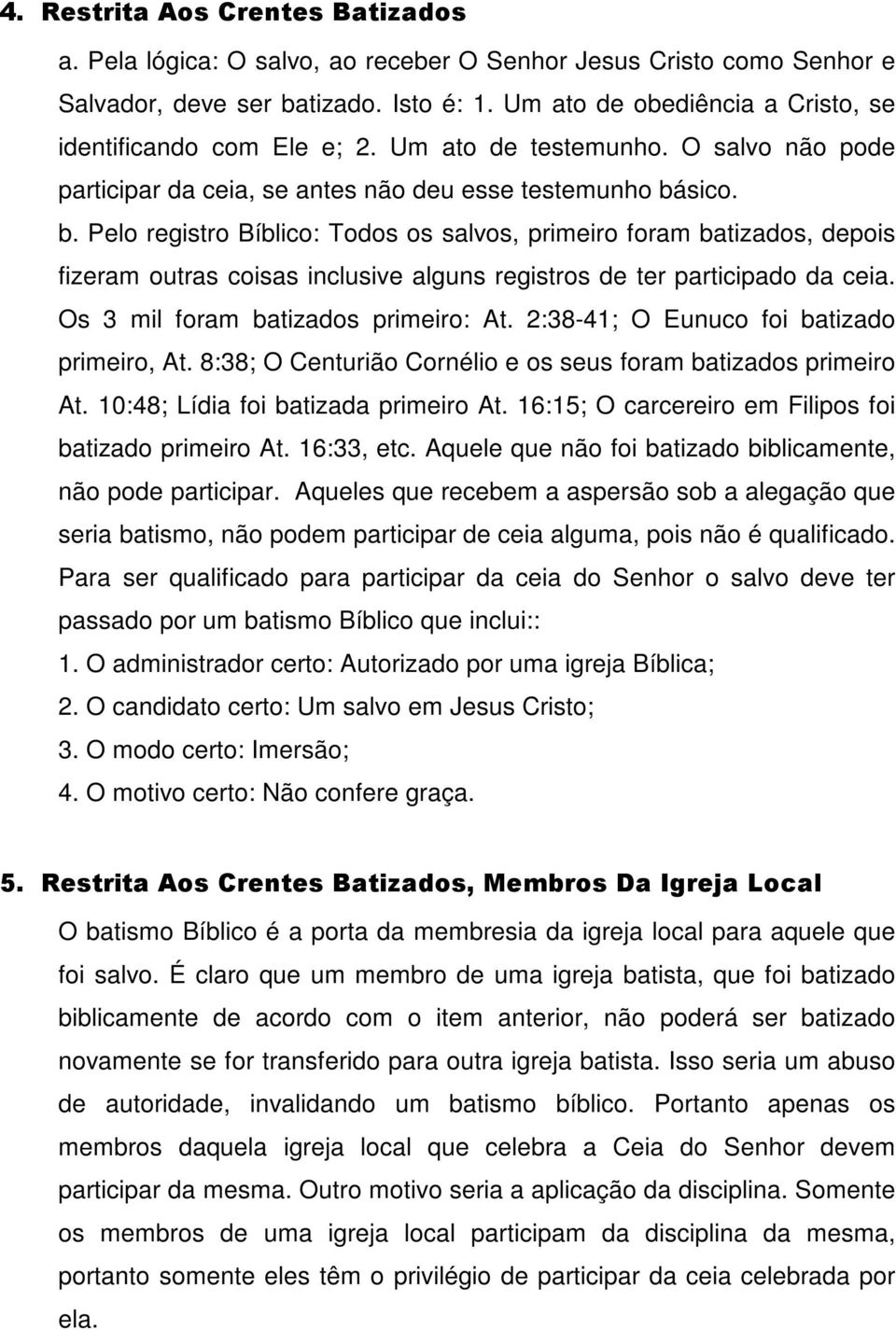 4. Restrita Aos Crentes Batizados

a. Pela lógica: O salvo, ao receber O Senhor Jesus Cristo como Senhor e Salvador, deve ser batizado. Isto é: 1. Um ato de obediência a Cristo, se identificando com Ele e; 2. Um ato de testemunho. O salvo não pode participar da ceia, se antes não deu esse testemunho básico.

b. Pelo registro Bíblico: Todos os salvos, primeiro foram batizados, depois fizeram outras coisas inclusive alguns registros de ter participado da ceia. Os 3 mil foram batizados primeiro: At. 2:38-41; O Eunuco foi batizado primeiro, At. 8:38; O Centurião Cornélio e os seus foram batizados primeiro At. 10:48; Lídia foi batizada primeiro At. 16:15; O carcereiro em Filipos foi batizado primeiro At. 16:33, etc. Aquele que não foi batizado biblicamente, não pode participar. Aqueles que recebem a aspersão sob a alegação que seria batismo, não podem participar de ceia alguma, pois não é qualificado. Para ser qualificado para participar da ceia do Senhor o salvo deve ter passado por um batismo Bíblico que inclui::

1. O administrador certo: Autorizado por uma igreja Bíblica;
2. O candidato certo: Um salvo em Jesus Cristo;
3. O modo certo: Imersão;
4. O motivo certo: Não confere graça.

5. Restrita Aos Crentes Batizados, Membros Da Igreja Local

O batismo Bíblico é a porta da membresia da igreja local para aquele que foi salvo. É claro que um membro de uma igreja batista, que foi batizado biblicamente de acordo com o item anterior, não poderá ser batizado novamente se for transferido para outra igreja batista. Isso seria um abuso de autoridade, invalidando um batismo bíblico. Portanto apenas os membros daquela igreja local que celebra a Ceia do Senhor devem participar da mesma. Outro motivo seria a aplicação da disciplina. Somente os membros de uma igreja local participam da disciplina da mesma, portanto somente eles têm o privilégio de participar da ceia celebrada por ela.